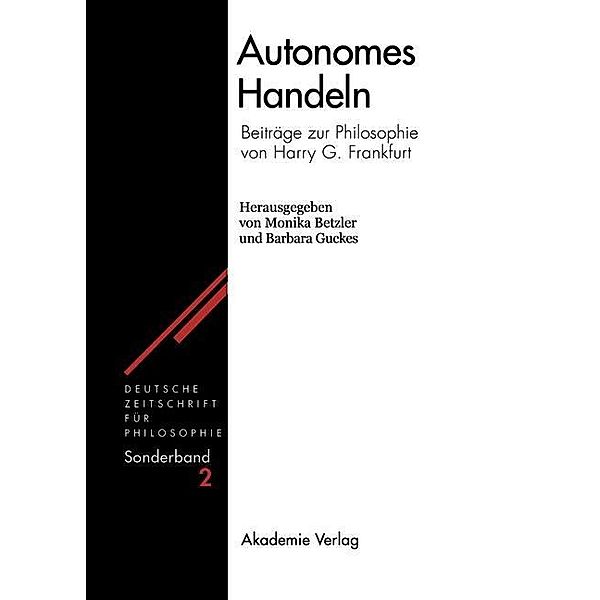 Autonomes Handeln

Beiträge zur Philosophie von Harry G. Frankfurt

Herausgegeben von Monika Betzler und Barbara Guckes

DEUTSCHE ZEITSCHRIFT FÜR PHILOSOPHIE

Sonderband 2

Akademie Verlag